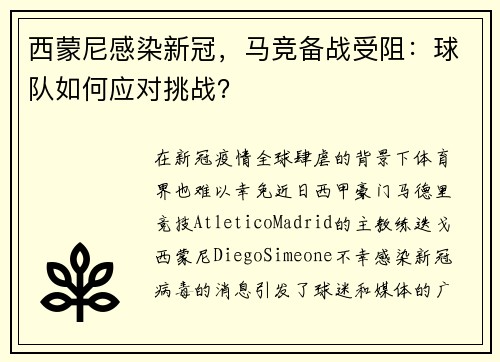 西蒙尼感染新冠，马竞备战受阻：球队如何应对挑战？

在新冠疫情全球肆虐的背景下体育界也难以幸免近日西甲豪门马德里竞技AtleticoMadrid的主教练迭戈西蒙尼DiegoSimeone不幸感染新冠病毒的消息引发了球迷和媒体的广